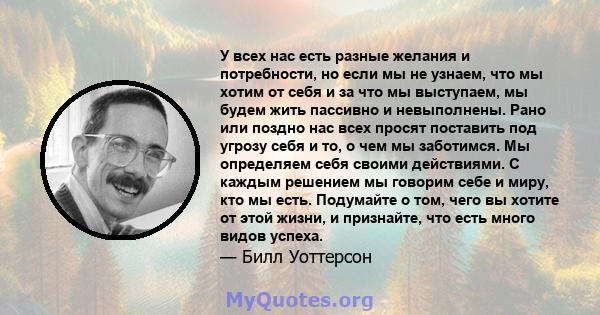 У всех нас есть разные желания и потребности, но если мы не узнаем, что мы хотим от себя и за что мы выступаем, мы будем жить пассивно и невыполнены. Рано или поздно нас всех просят поставить под угрозу себя и то, о чем мы заботимся. Мы определяем себя своими действиями. С каждым решением мы говорим себе и миру, кто мы есть. Подумайте о том, чего вы хотите от этой жизни, и признайте, что есть много видов успеха.
— Билл Уоттерсон

MyQuotes.org